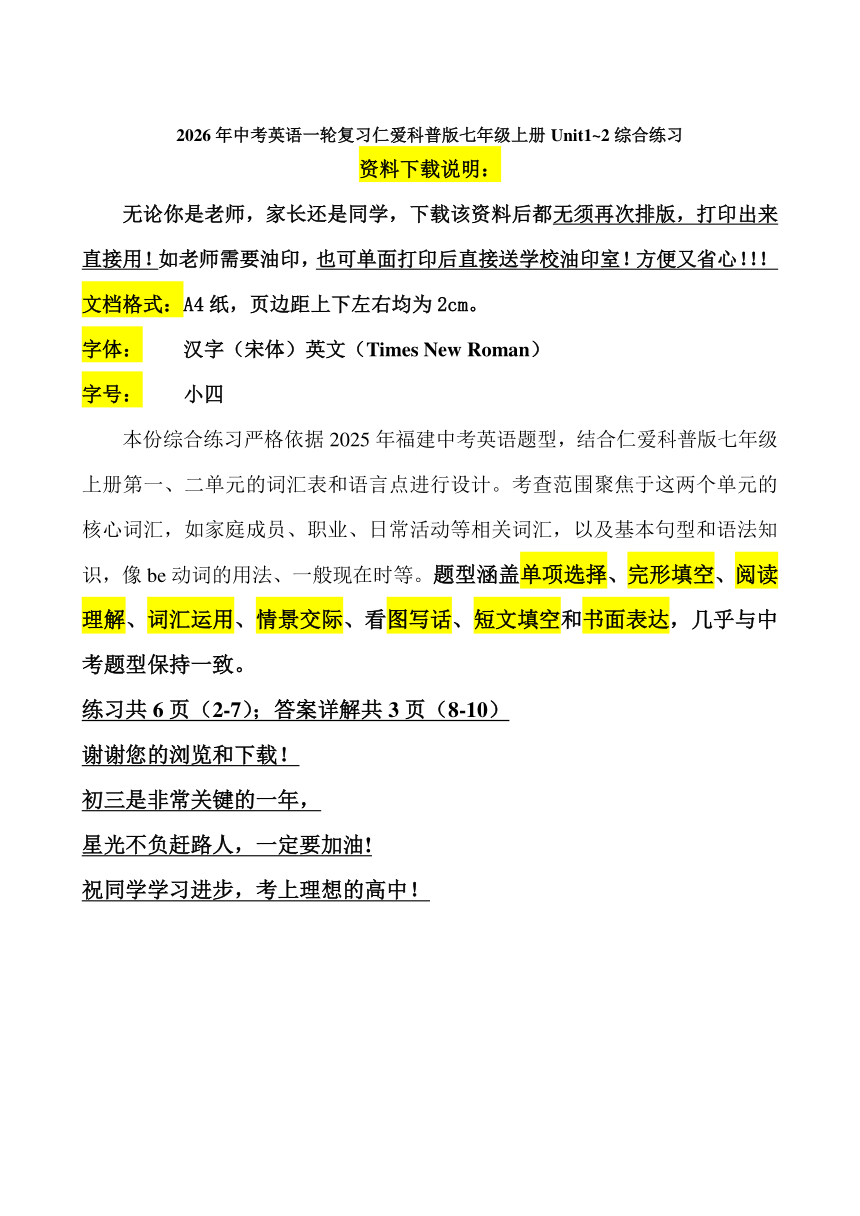 2026 年中考英语一轮复习仁爱科普版七年级上册 Unit1~2 综合练习

资料下载说明：

无论你是老师，家长还是同学，下载该资料后都无须再次排版，打印出来直接用！如老师需要油印，也可单面打印后直接送学校油印室！方便又省心！！！

文档格式：A4 纸，页边距上下左右均为 2cm。

字体：　汉字（宋体）英文（Times New Roman）

字号：　小四

本份综合练习严格依据 2025 年福建中考英语题型，结合仁爱科普版七年级上册第一、二单元的词汇表和语言点进行设计。考查范围聚焦于这两个单元的核心词汇，如家庭成员、职业、日常活动等相关词汇，以及基本句型和语法知识，像 be 动词的用法、一般现在时等。题型涵盖单项选择、完形填空、阅读理解、词汇运用、情景交际、看图写话、短文填空和书面表达，几乎与中考题型保持一致。

练习共 6 页（2-7）；答案详解共 3 页（8-10）

谢谢您的浏览和下载！

初三是非常关键的一年，

星光不负赶路人，一定要加油!

祝同学学习进步，考上理想的高中！